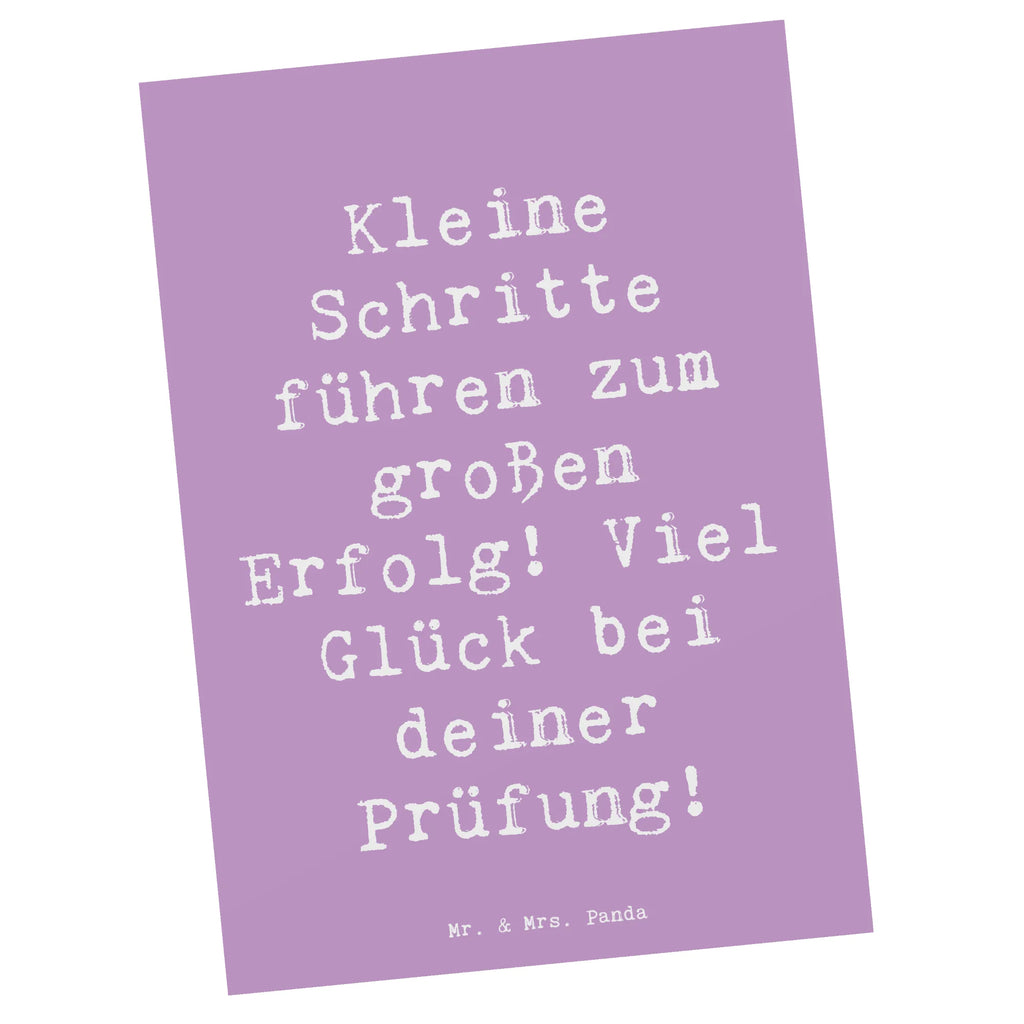 Kleine Schritte führen zum großen Erfolg! Viel Glück bei deiner Prüfung!

Mr. & Mrs. Panda